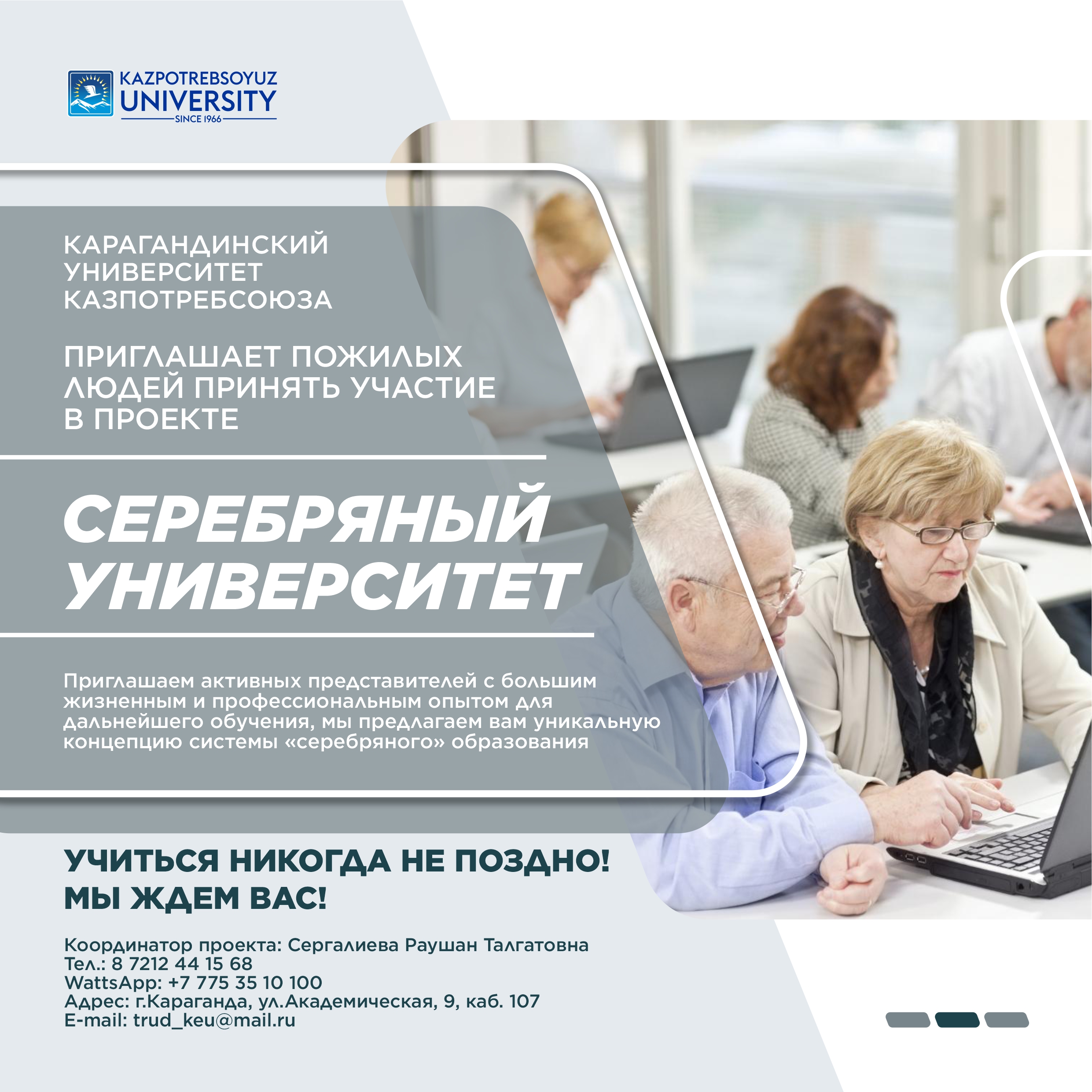 KAZPOTREBSOYUZ
UNIVERSITY
SINCE 1966

КАРАГАНДИНСКИЙ
УНИВЕРСИТЕТ
КАЗПОТРЕБСОЮЗА

ПРИГЛАШАЕТ ПОЖИЛЫХ
ЛЮДЕЙ ПРИНЯТЬ УЧАСТИЕ
В ПРОЕКТЕ

СЕРЕБРЯНЫЙ
УНИВЕРСИТЕТ

Приглашаем активных представителей с большим жизненным и профессиональным опытом для дальнейшего обучения, мы предлагаем вам уникальную концепцию системы «серебряного» образования

УЧИТЬСЯ НИКОГДА НЕ ПОЗДНО!
МЫ ЖДЕМ ВАС!

Координатор проекта: Сергалиева Раушан Талгатовна
Тел.: 8 7212 44 15 68
WattsApp: +7 775 35 10 100
Адрес: г.Караганда, ул.Академическая, 9, каб. 107
E-mail: trud_keu@mail.ru